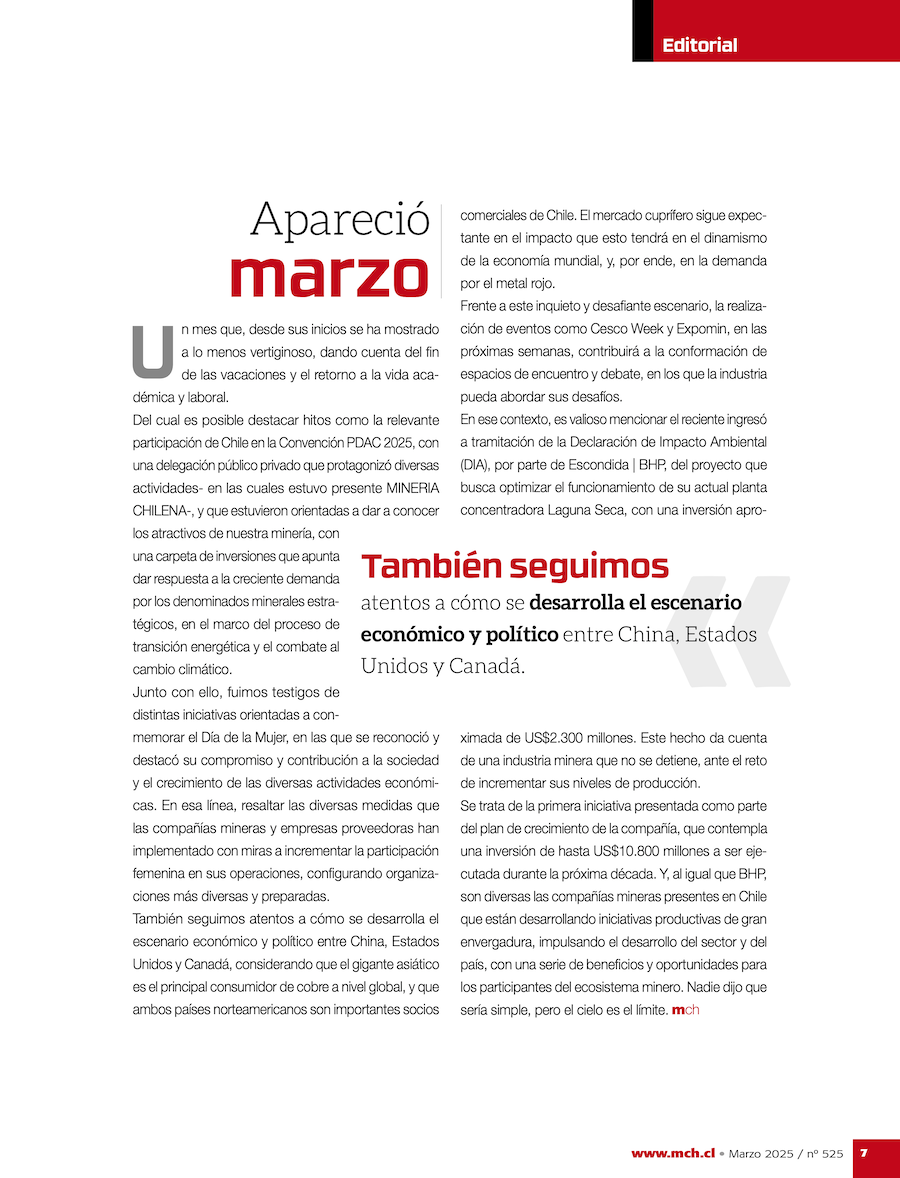 Editorial

Apareció marzo

Un mes que, desde sus inicios se ha mostrado a lo menos vertiginoso, dando cuenta del fin de las vacaciones y el retorno a la vida académica y laboral.

Del cual es posible destacar hitos como la relevante participación de Chile en la Convención PDAC 2025, con una delegación público privado que protagonizó diversas actividades- en las cuales estuvo presente MINERIA CHILENA-, y que estuvieron orientadas a dar a conocer los atractivos de nuestra minería, con una carpeta de inversiones que apunta dar respuesta a la creciente demanda por los denominados minerales estratégicos, en el marco del proceso de transición energética y el combate al cambio climático.

Junto con ello, fuimos testigos de distintas iniciativas orientadas a conmemorar el Día de la Mujer, en las que se reconoció y destacó su compromiso y contribución a la sociedad y el crecimiento de las diversas actividades económicas. En esa línea, resaltar las diversas medidas que las compañías mineras y empresas proveedoras han implementado con miras a incrementar la participación femenina en sus operaciones, configurando organizaciones más diversas y preparadas.

También seguimos atentos a cómo se desarrolla el escenario económico y político entre China, Estados Unidos y Canadá, considerando que el gigante asiático es el principal consumidor de cobre a nivel global, y que ambos países norteamericanos son importantes socios comerciales de Chile. El mercado cuprífero sigue expectante en el impacto que esto tendrá en el dinamismo de la economía mundial, y, por ende, en la demanda por el metal rojo.

Frente a este inquieto y desafiante escenario, la realización de eventos como Cesco Week y Expomin, en las próximas semanas, contribuirá a la conformación de espacios de encuentro y debate, en los que la industria pueda abordar sus desafíos.

En ese contexto, es valioso mencionar el reciente ingresó a tramitación de la Declaración de Impacto Ambiental (DIA), por parte de Escondida | BHP, del proyecto que busca optimizar el funcionamiento de su actual planta concentradora Laguna Seca, con una inversión aproximada de US$2.300 millones. Este hecho da cuenta de una industria minera que no se detiene, ante el reto de incrementar sus niveles de producción.

Se trata de la primera iniciativa presentada como parte del plan de crecimiento de la compañía, que contempla una inversión de hasta US$10.800 millones a ser ejecutada durante la próxima década. Y, al igual que BHP, son diversas las compañías mineras presentes en Chile que están desarrollando iniciativas productivas de gran envergadura, impulsando el desarrollo del sector y del país, con una serie de beneficios y oportunidades para los participantes del ecosistema minero. Nadie dijo que sería simple, pero el cielo es el límite. mch

También seguimos atentos a cómo se desarrolla el escenario económico y político entre China, Estados Unidos y Canadá.

www.mch.cl • Marzo 2025 / nº 525 7